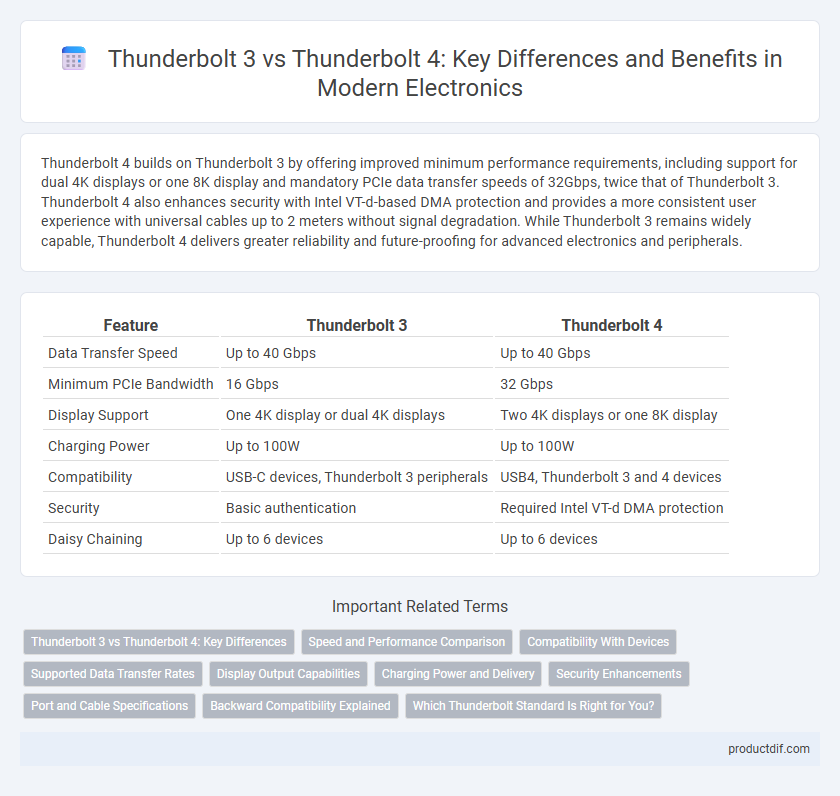 Thunderbolt 3 vs Thunderbolt 4: Key Differences and Benefits in Modern Electronics

Thunderbolt 4 builds on Thunderbolt 3 by offering improved minimum performance requirements, including support for dual 4K displays or one 8K display and mandatory PCIe data transfer speeds of 32Gbps, twice that of Thunderbolt 3. Thunderbolt 4 also enhances security with Intel VT-d-based DMA protection and provides a more consistent user experience with universal cables up to 2 meters without signal degradation. While Thunderbolt 3 remains widely capable, Thunderbolt 4 delivers greater reliability and future-proofing for advanced electronics and peripherals.

| Feature | Thunderbolt 3 | Thunderbolt 4 |
|---|---|---|
| Data Transfer Speed | Up to 40 Gbps | Up to 40 Gbps |
| Minimum PCIe Bandwidth | 16 Gbps | 32 Gbps |
| Display Support | One 4K display or dual 4K displays | Two 4K displays or one 8K display |
| Charging Power | Up to 100W | Up to 100W |
| Compatibility | USB-C devices, Thunderbolt 3 peripherals | USB4, Thunderbolt 3 and 4 devices |
| Security | Basic authentication | Required Intel VT-d DMA protection |
| Daisy Chaining | Up to 6 devices | Up to 6 devices |

Important Related Terms

Thunderbolt 3 vs Thunderbolt 4: Key Differences
Speed and Performance Comparison
Compatibility With Devices
Supported Data Transfer Rates
Display Output Capabilities
Charging Power and Delivery
Security Enhancements
Port and Cable Specifications
Backward Compatibility Explained
Which Thunderbolt Standard Is Right for You?

productdif.com